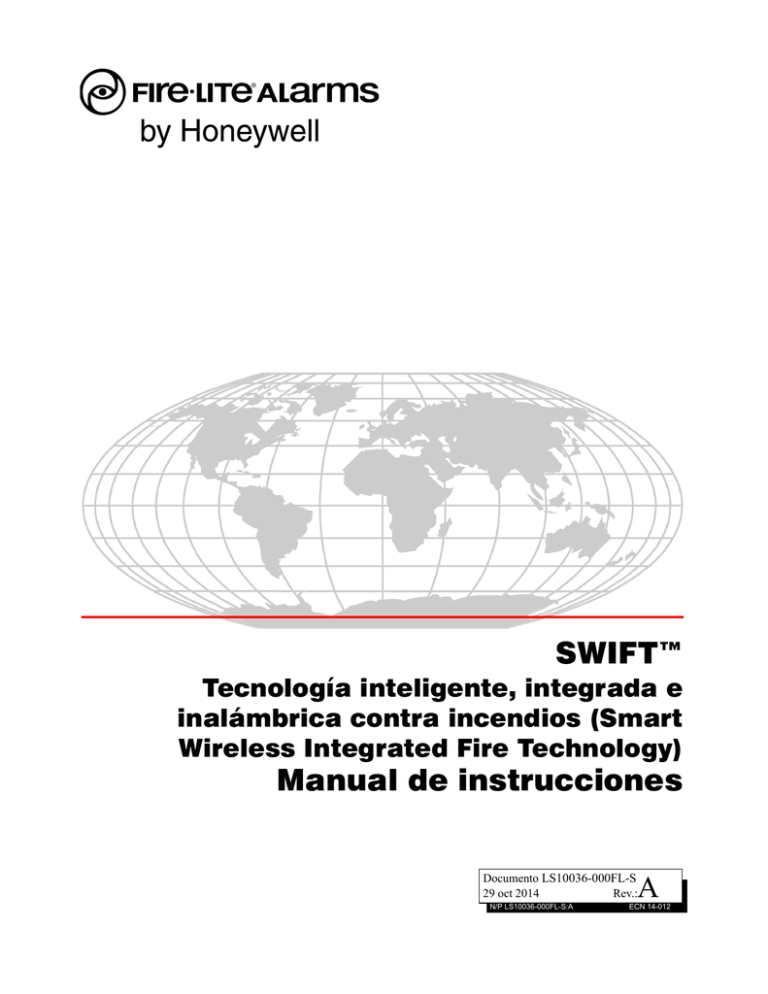 FIRE·LITE® ALARMS
by Honeywell

SWIFT™

Tecnología inteligente, integrada e inalámbrica contra incendios (Smart Wireless Integrated Fire Technology)

Manual de instrucciones

Documento LS10036-000FL-S
29 oct 2014 Rev.: A
N/P LS10036-000FL-S:A ECN 14-012